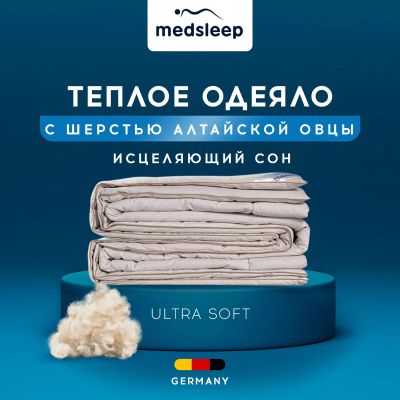 medsleep

ТЕПЛОЕ ОДЕЯЛО

С ШЕРСТЬЮ АЛТАЙСКОЙ ОВЦЫ

ИСЦЕЛЯЮЩИЙ СОН

ULTRA SOFT

GERMANY